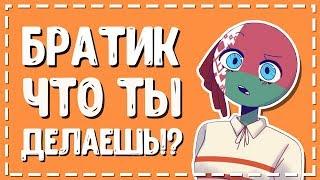 БРАТИК
ЧТО ТЫ
ДЕЛАЕШЬ!?